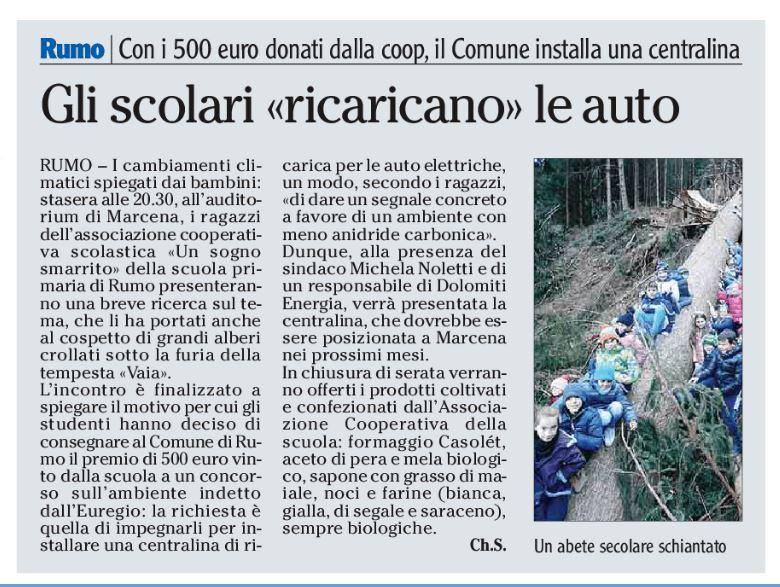 Rumo | Con i 500 euro donati dalla coop, il Comune installa una centralina

Gli scolari «ricaricano» le auto

RUMO – I cambiamenti climatici spiegati dai bambini: stasera alle 20.30, all'auditorium di Marcena, i ragazzi dell'associazione cooperativa scolastica «Un sogno smarrito» della scuola primaria di Rumo presenteranno una breve ricerca sul tema, che li ha portati anche al cospetto di grandi alberi crollati sotto la furia della tempesta «Vaia».
L'incontro è finalizzato a spiegare il motivo per cui gli studenti hanno deciso di consegnare al Comune di Rumo il premio di 500 euro vinto dalla scuola a un concorso sull'ambiente indetto dall'Euregio: la richiesta è quella di impegnarli per installare una centralina di ricarica per le auto elettriche, un modo, secondo i ragazzi, «di dare un segnale concreto a favore di un ambiente con meno anidride carbonica».
Dunque, alla presenza del sindaco Michela Noletti e di un responsabile di Dolomiti Energia, verrà presentata la centralina, che dovrebbe essere posizionata a Marcena nei prossimi mesi.
In chiusura di serata verranno offerti i prodotti coltivati e confezionati dall'Associazione Cooperativa della scuola: formaggio Casolét, aceto di pera e mela biologico, sapone con grasso di maiale, noci e farine (bianca, gialla, di segale e saraceno), sempre biologiche.
Ch.S.

Un abete secolare schiantato